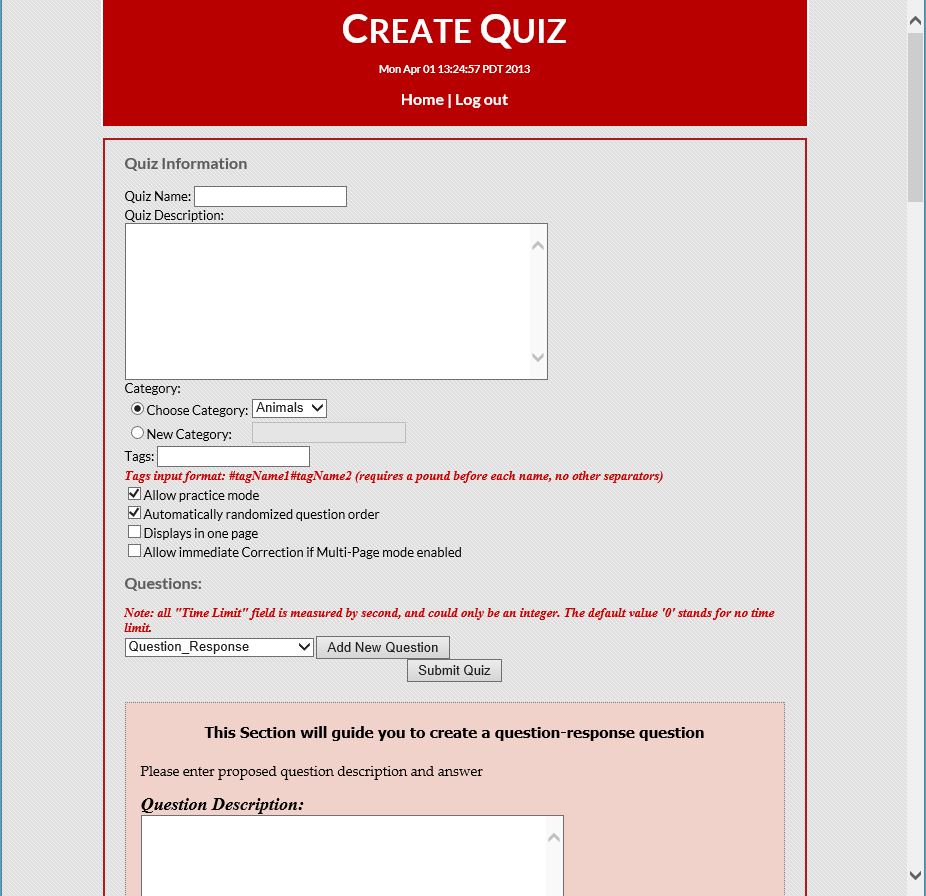 CREATE QUIZ

Mon Apr 01 13:24:57 PDT 2013

Home | Log out

Quiz Information

Quiz Name:
Quiz Description:

Category:
Choose Category: Animals
New Category:
Tags:
Tags input format: #tagName1#tagName2 (requires a pound before each name, no other separators)
Allow practice mode
Automatically randomized question order
Displays in one page
Allow immediate Correction if Multi-Page mode enabled

Questions:

Note: all "Time Limit" field is measured by second, and could only be an integer. The default value '0' stands for no time limit.
Question_Response Add New Question
Submit Quiz

This Section will guide you to create a question-response question

Please enter proposed question description and answer

Question Description: